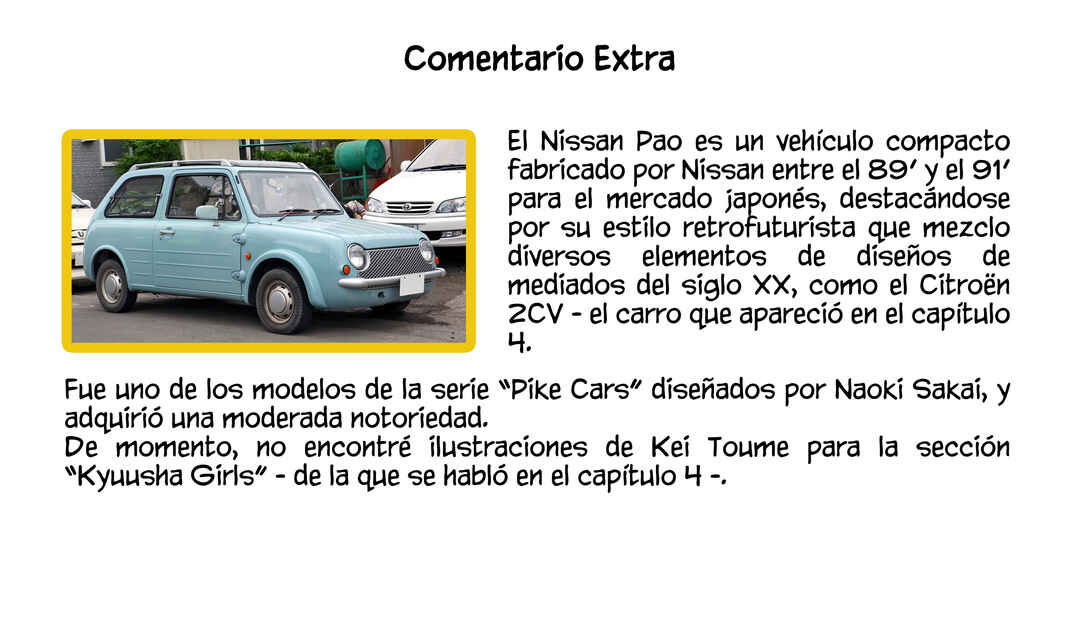 Comentario Extra

El Nissan Pao es un vehículo compacto fabricado por Nissan entre el 89' y el 91' para el mercado japonés, destacándose por su estilo retrofuturista que mezclo diversos elementos de diseños de mediados del siglo XX, como el Citroën 2CV - el carro que apareció en el capítulo 4.

Fue uno de los modelos de la serie "Pike Cars" diseñados por Naoki Sakai, y adquirió una moderada notoriedad.
De momento, no encontré ilustraciones de Kei Toume para la sección "Kyuusha Girls" - de la que se habló en el capítulo 4 -.